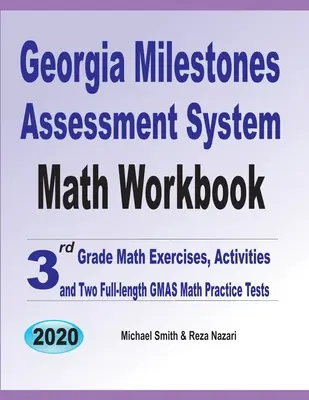 Georgia Milestones Assessment System

Math Workbook

3rd Grade Math Exercises, Activities and Two Full-length GMAS Math Practice Tests

2020

Michael Smith & Reza Nazari